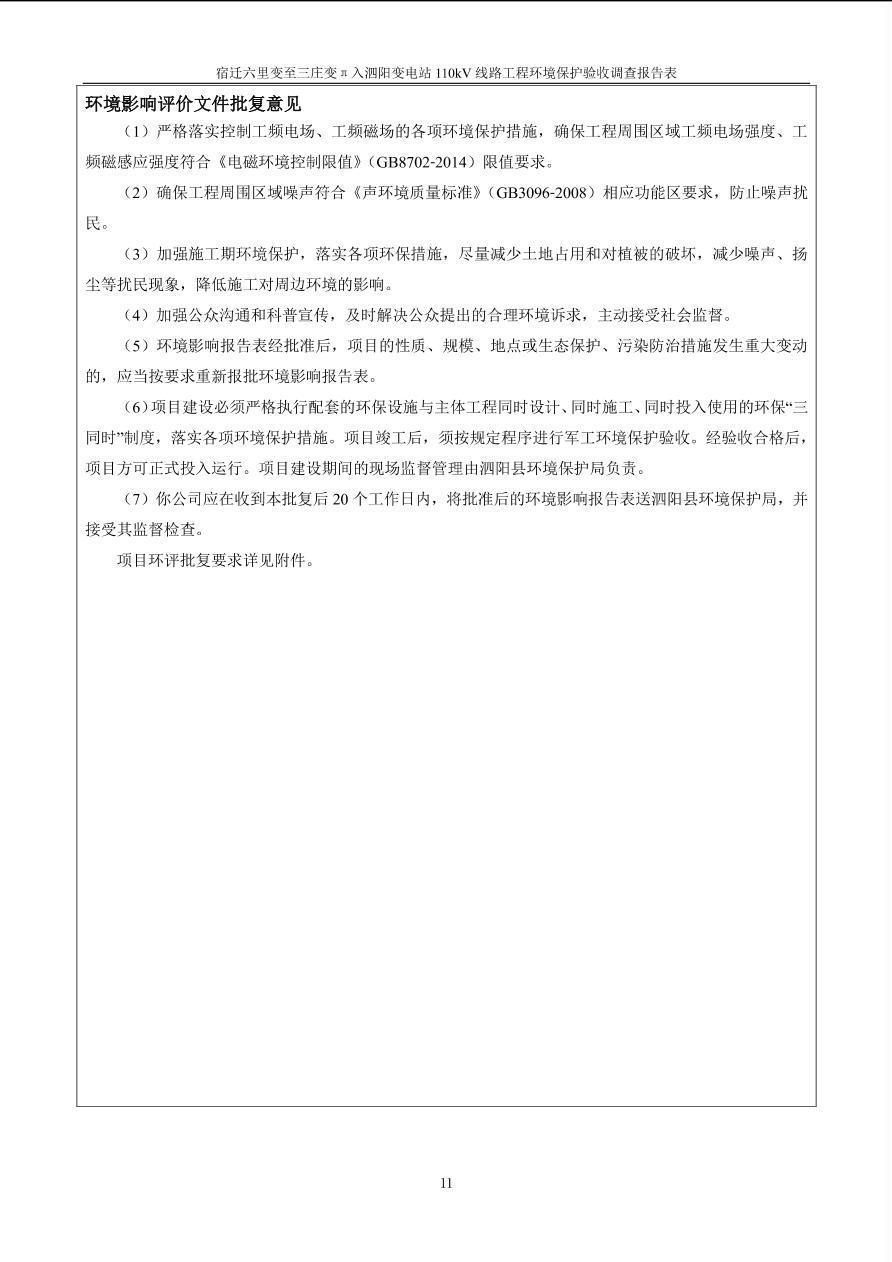 宿迁六里变至三庄变π入泗阳变电站 110kV 线路工程环境保护验收调查报告表

环境影响评价文件批复意见

（1）严格落实控制工频电场、工频磁场的各项环境保护措施，确保工程周围区域工频电场强度、工频磁感应强度符合《电磁环境控制限值》（GB8702-2014）限值要求。

（2）确保工程周围区域噪声符合《声环境质量标准》（GB3096-2008）相应功能区要求，防止噪声扰民。

（3）加强施工期环境保护，落实各项环保措施，尽量减少土地占用和对植被的破坏，减少噪声、扬尘等扰民现象，降低施工对周边环境的影响。

（4）加强公众沟通和科普宣传，及时解决公众提出的合理环境诉求，主动接受社会监督。

（5）环境影响报告表经批准后，项目的性质、规模、地点或生态保护、污染防治措施发生重大变动的，应当按要求重新报批环境影响报告表。

（6）项目建设必须严格执行配套的环保设施与主体工程同时设计、同时施工、同时投入使用的环保“三同时”制度，落实各项环境保护措施。项目竣工后，须按规定程序进行军工环境保护验收。经验收合格后，项目方可正式投入运行。项目建设期间的现场监督管理由泗阳县环境保护局负责。

（7）你公司应在收到本批复后 20 个工作日内，将批准后的环境影响报告表送泗阳县环境保护局，并接受其监督检查。

项目环评批复要求详见附件。

11